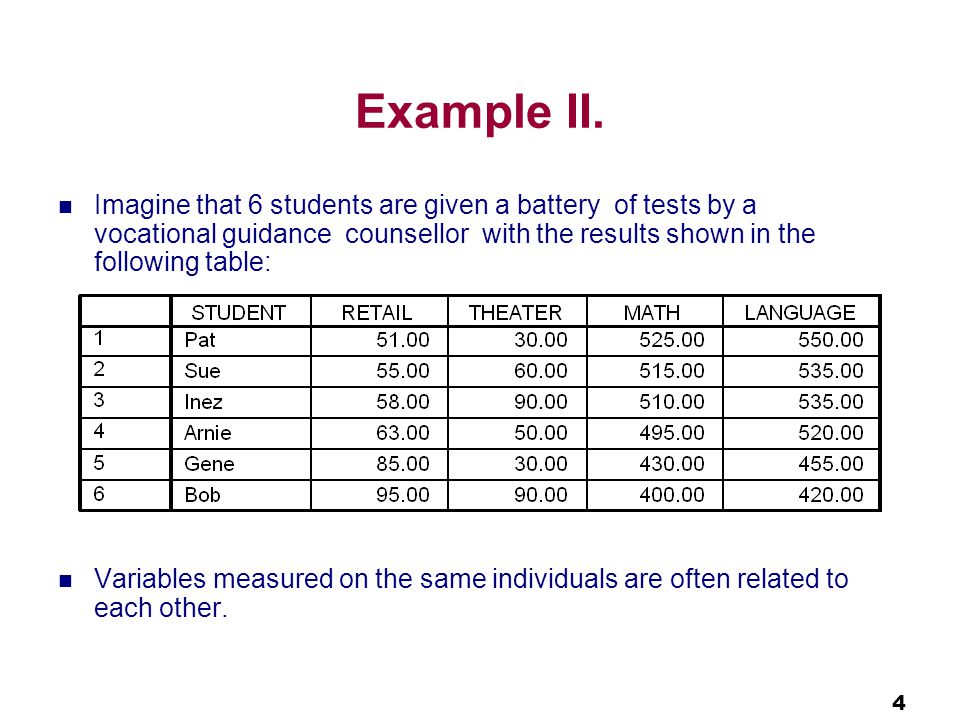 Example II.

Imagine that 6 students are given a battery of tests by a vocational guidance counsellor with the results shown in the following table:

| | STUDENT | RETAIL | THEATER | MATH | LANGUAGE |
|---|---|---|---|---|---|
| 1 | Pat | 51.00 | 30.00 | 525.00 | 550.00 |
| 2 | Sue | 55.00 | 60.00 | 515.00 | 535.00 |
| 3 | Inez | 58.00 | 90.00 | 510.00 | 535.00 |
| 4 | Arnie | 63.00 | 50.00 | 495.00 | 520.00 |
| 5 | Gene | 85.00 | 30.00 | 430.00 | 455.00 |
| 6 | Bob | 95.00 | 90.00 | 400.00 | 420.00 |

Variables measured on the same individuals are often related to each other.

4